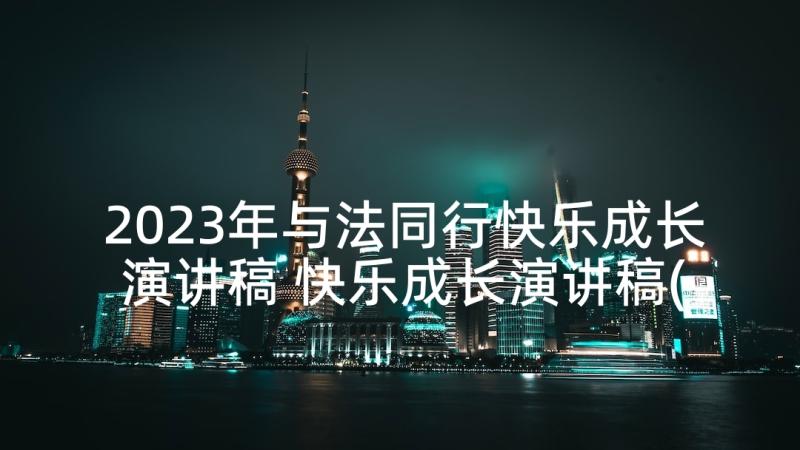 2023年与法同行快乐成长演讲稿 快乐成长演讲稿(